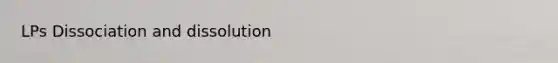 LPs Dissociation and dissolution